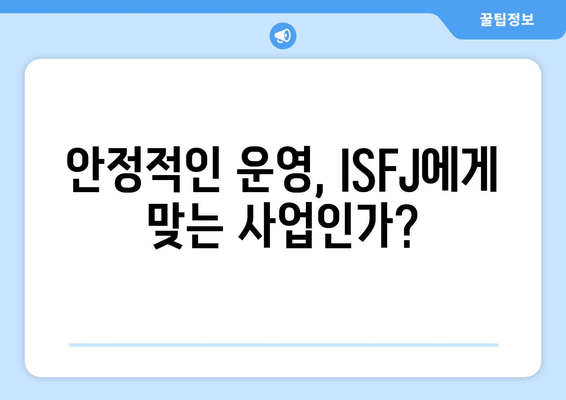 꿀팁정보

안정적인 운영, ISFJ에게 맞는 사업인가?